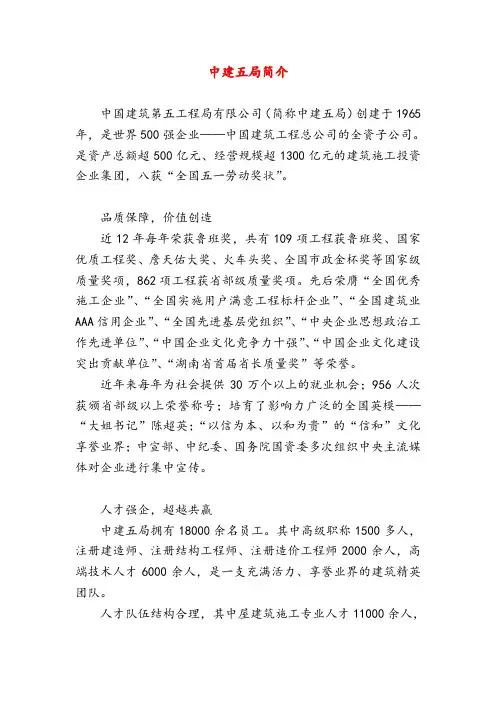 中建五局简介

中国建筑第五工程局有限公司（简称中建五局）创建于1965年，是世界500强企业——中国建筑工程总公司的全资子公司。是资产总额超500亿元、经营规模超1300亿元的建筑施工投资企业集团，八获“全国五一劳动奖状”。

品质保障，价值创造

近12年每年荣获鲁班奖，共有109项工程获鲁班奖、国家优质工程奖、詹天佑大奖、火车头奖、全国市政金杯奖等国家级质量奖项，862项工程获省部级质量奖项。先后荣膺“全国优秀施工企业”、“全国实施用户满意工程标杆企业”、“全国建筑业AAA信用企业”、“全国先进基层党组织”、“中央企业思想政治工作先进单位”、“中国企业文化竞争力十强”、“中国企业文化建设突出贡献单位”、“湖南省首届省长质量奖”等荣誉。

近年来每年为社会提供30万个以上的就业机会；956人次获颁省部级以上荣誉称号；培育了影响力广泛的全国英模——“大姐书记”陈超英；“以信为本、以和为贵”的“信和”文化享誉业界；中宣部、中纪委、国务院国资委多次组织中央主流媒体对企业进行集中宣传。

人才强企，超越共赢

中建五局拥有18000余名员工。其中高级职称1500多人，注册建造师、注册结构工程师、注册造价工程师2000余人，高端技术人才6000余人，是一支充满活力、享誉业界的建筑精英团队。

人才队伍结构合理，其中屋建筑施工专业人才11000余人，